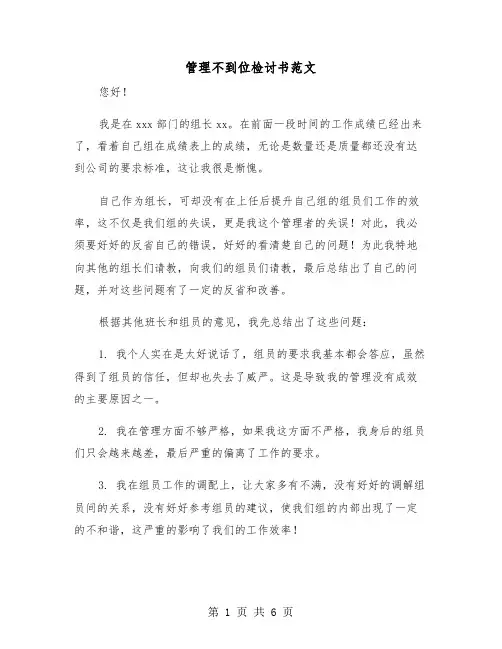 管理不到位检讨书范文

您好！

我是在 xxx 部门的组长 xx。在前面一段时间的工作成绩已经出来了，看着自己组在成绩表上的成绩，无论是数量还是质量都还没有达到公司的要求标准，这让我很是惭愧。

自己作为组长，可却没有在上任后提升自己组的组员们工作的效率，这不仅是我们组的失误，更是我这个管理者的失误！对此，我必须要好好的反省自己的错误，好好的看清楚自己的问题！为此我特地向其他的组长们请教，向我们的组员们请教，最后总结出了自己的问题，并对这些问题有了一定的反省和改善。

根据其他班长和组员的意见，我先总结出了这些问题：

1. 我个人实在是太好说话了，组员的要求我基本都会答应，虽然得到了组员的信任，但却也失去了威严。这是导致我的管理没有成效的主要原因之一。

2. 我在管理方面不够严格，如果我这方面不严格，我身后的组员们只会越来越差，最后严重的偏离了工作的要求。

3. 我在组员工作的调配上，让大家多有不满，没有好好的调解组员间的关系，没有好好参考组员的建议，使我们组的内部出现了一定的不和谐，这严重的影响了我们的工作效率！

第 1 页 共 6 页